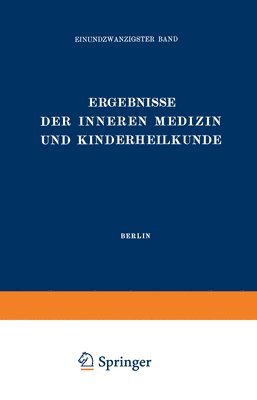 EINUNDZWANZIGSTER BAND

ERGEBNISSE
DER INNEREN MEDIZIN
UND KINDERHEILKUNDE

BERLIN

Springer